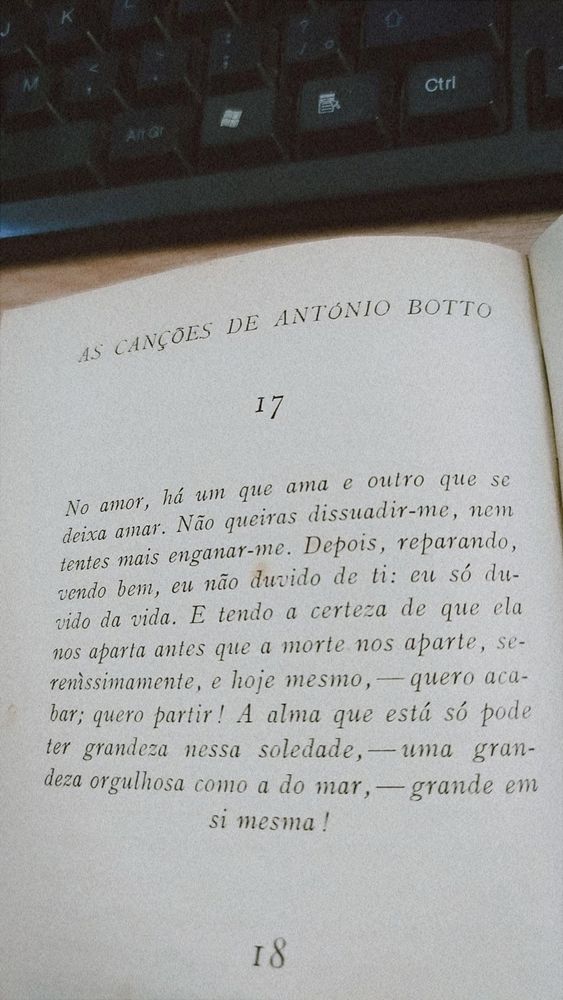 K

M

Alt Gr

Ctrl

AS CANÇÕES DE ANTÓNIO BOTTO

17

No amor, há um que ama e outro que se deixa amar. Não queiras dissuadir-me, nem tentes mais enganar-me. Depois, reparando, vendo bem, eu não duvido de ti: eu só duvido da vida. E tendo a certeza de que ela nos aparta antes que a morte nos aparte, sereníssimamente, e hoje mesmo, — quero acabar; quero partir! A alma que está só pode ter grandeza nessa soledade, — uma grandeza orgulhosa como a do mar, — grande em si mesma!

18